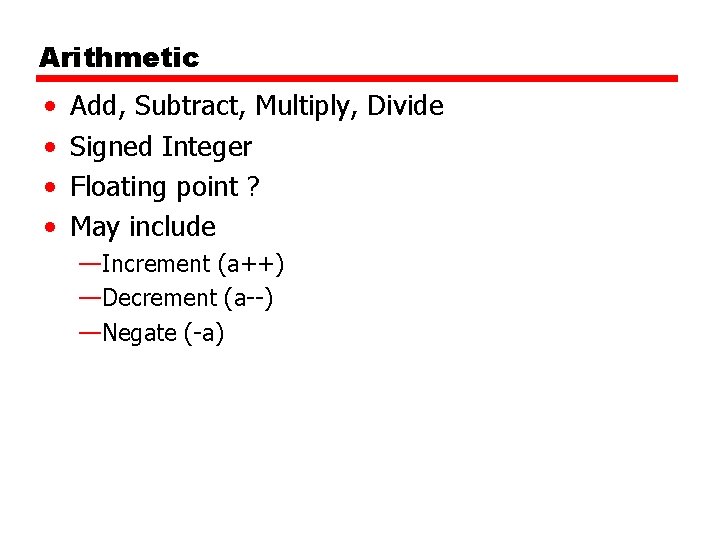 Arithmetic

• Add, Subtract, Multiply, Divide
• Signed Integer
• Floating point ?
• May include
—Increment (a++)
—Decrement (a--)
—Negate (-a)